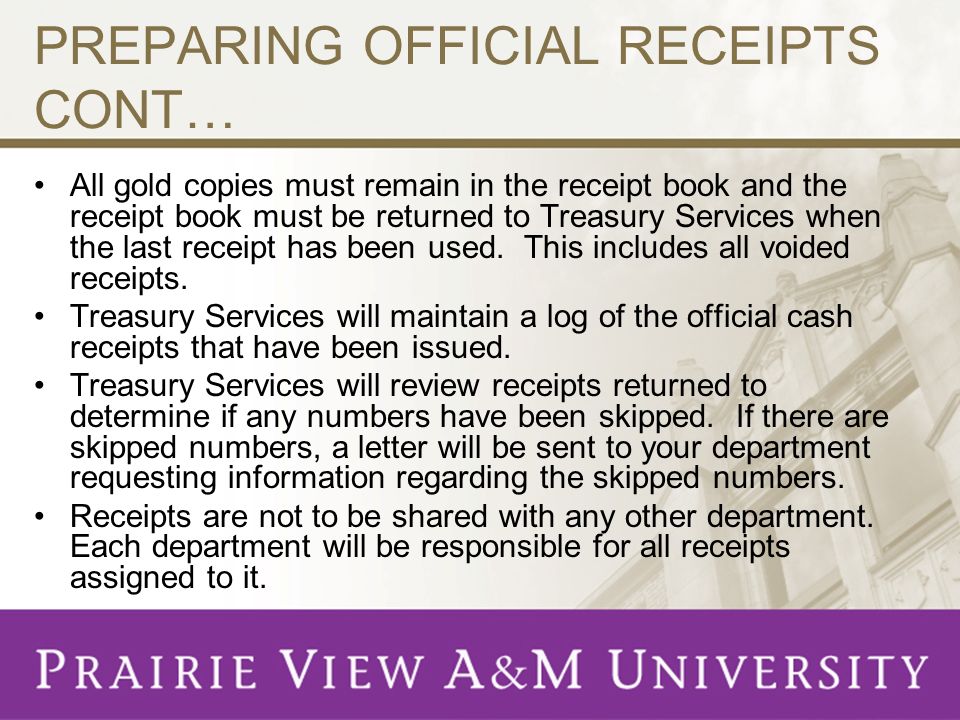 PREPARING OFFICIAL RECEIPTS CONT…

• All gold copies must remain in the receipt book and the receipt book must be returned to Treasury Services when the last receipt has been used. This includes all voided receipts.
• Treasury Services will maintain a log of the official cash receipts that have been issued.
• Treasury Services will review receipts returned to determine if any numbers have been skipped. If there are skipped numbers, a letter will be sent to your department requesting information regarding the skipped numbers.
• Receipts are not to be shared with any other department. Each department will be responsible for all receipts assigned to it.

PRAIRIE VIEW A&M UNIVERSITY